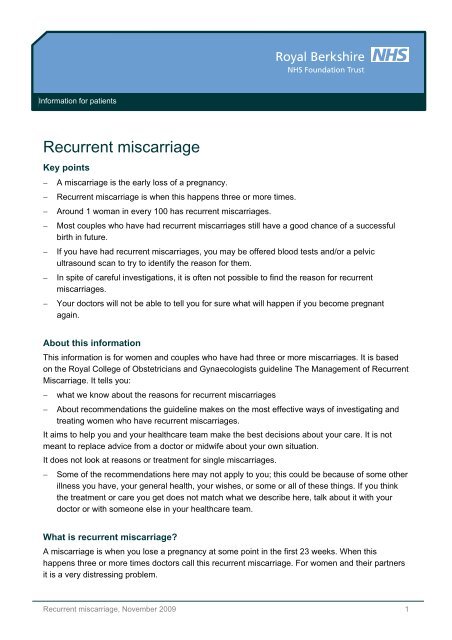 Royal Berkshire NHS
NHS Foundation Trust

Information for patients

Recurrent miscarriage

Key points

– A miscarriage is the early loss of a pregnancy.

– Recurrent miscarriage is when this happens three or more times.

– Around 1 woman in every 100 has recurrent miscarriages.

– Most couples who have had recurrent miscarriages still have a good chance of a successful birth in future.

– If you have had recurrent miscarriages, you may be offered blood tests and/or a pelvic ultrasound scan to try to identify the reason for them.

– In spite of careful investigations, it is often not possible to find the reason for recurrent miscarriages.

– Your doctors will not be able to tell you for sure what will happen if you become pregnant again.

About this information

This information is for women and couples who have had three or more miscarriages. It is based on the Royal College of Obstetricians and Gynaecologists guideline The Management of Recurrent Miscarriage. It tells you:

– what we know about the reasons for recurrent miscarriages

– About recommendations the guideline makes on the most effective ways of investigating and treating women who have recurrent miscarriages.

It aims to help you and your healthcare team make the best decisions about your care. It is not meant to replace advice from a doctor or midwife about your own situation.

It does not look at reasons or treatment for single miscarriages.

– Some of the recommendations here may not apply to you; this could be because of some other illness you have, your general health, your wishes, or some or all of these things. If you think the treatment or care you get does not match what we describe here, talk about it with your doctor or with someone else in your healthcare team.

What is recurrent miscarriage?

A miscarriage is when you lose a pregnancy at some point in the first 23 weeks. When this happens three or more times doctors call this recurrent miscarriage. For women and their partners it is a very distressing problem.

Recurrent miscarriage, November 2009 1